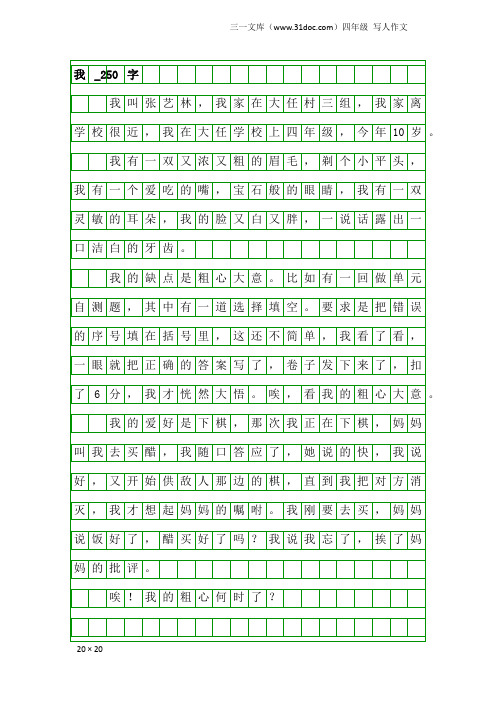 三一文库（www.31doc.com）四年级 写人作文

我 _250 字

我叫张艺林，我家在大任村三组，我家离学校很近，我在大任学校上四年级，今年10岁。

我有一双又浓又粗的眉毛，剃个小平头，我有一个爱吃的嘴，宝石般的眼睛，我有一双灵敏的耳朵，我的脸又白又胖，一说话露出一口洁白的牙齿。

我的缺点是粗心大意。比如有一回做单元自测题，其中有一道选择填空。要求是把错误的序号填在括号里，这还不简单，我看了看，一眼就把正确的答案写了，卷子发下来了，扣了6分，我才恍然大悟。唉，看我的粗心大意。

我的爱好是下棋，那次我正在下棋，妈妈叫我去买醋，我随口答应了，她说的快，我说好，又开始供敌人那边的棋，直到我把对方消灭，我才想起妈妈的嘱咐。我刚要去买，妈妈说饭好了，醋买好了吗？我说我忘了，挨了妈妈的批评。

唉！我的粗心何时了？

20×20